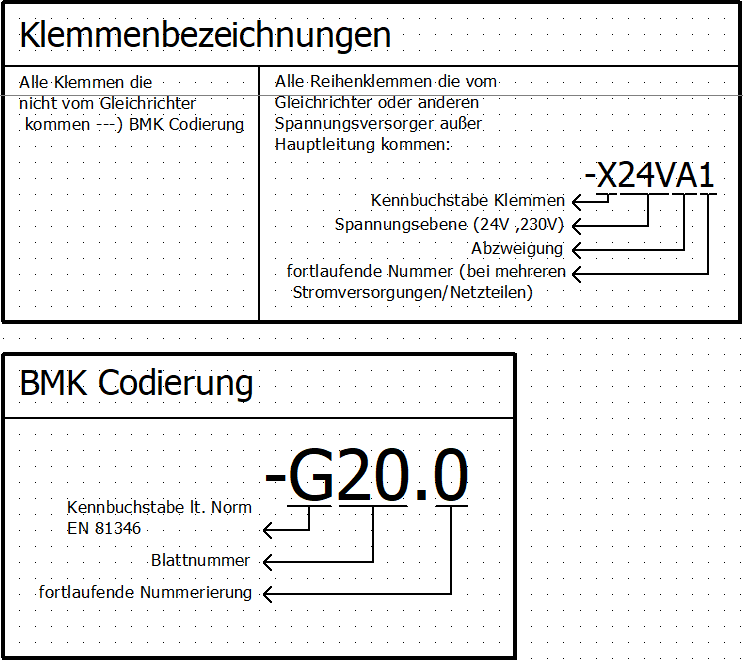 Klemmenbezeichnungen

Alle Klemmen die nicht vom Gleichrichter kommen ---) BMK Codierung

Alle Reihenklemmen die vom Gleichrichter oder anderen Spannungsversorger außer Hauptleitung kommen:

-X24VA1

Kennbuchstabe Klemmen

Spannungsebene (24V ,230V)

Abzweigung

fortlaufende Nummer (bei mehreren Stromversorgungen/Netzteilen)

BMK Codierung

-G20.0

Kennbuchstabe lt. Norm EN 81346

Blattnummer

fortlaufende Nummerierung